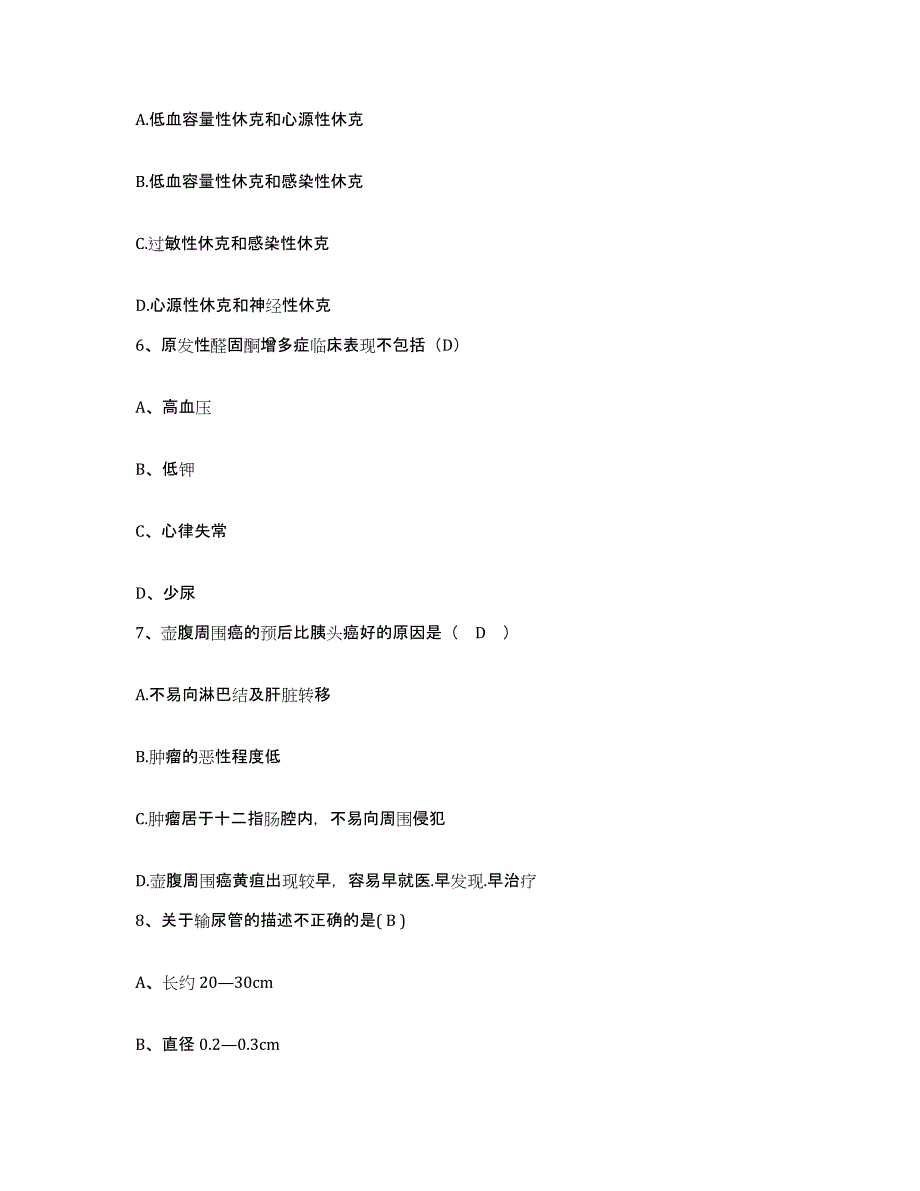 A.低血容量性休克和心源性休克

B.低血容量性休克和感染性休克

C.过敏性休克和感染性休克

D.心源性休克和神经性休克

6、原发性醛固酮增多症临床表现不包括（D）

A、高血压

B、低钾

C、心律失常

D、少尿

7、壶腹周围癌的预后比胰头癌好的原因是（ D ）

A.不易向淋巴结及肝脏转移

B.肿瘤的恶性程度低

C.肿瘤居于十二指肠腔内，不易向周围侵犯

D.壶腹周围癌黄疸出现较早，容易早就医.早发现.早治疗

8、关于输尿管的描述不正确的是( B )

A、长约 20—30cm

B、直径 0.2—0.3cm